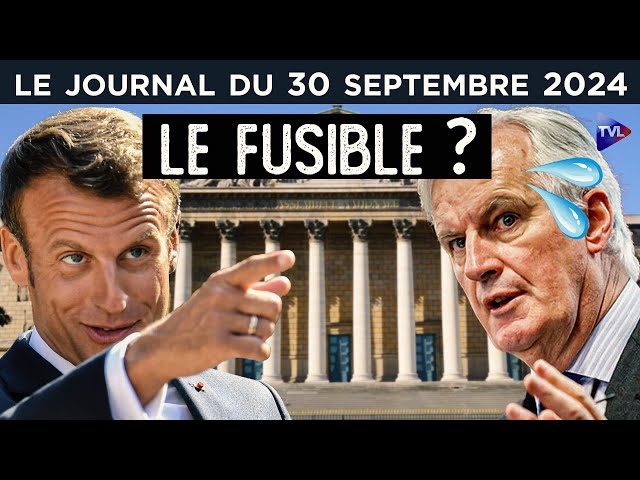 LE JOURNAL DU 30 SEPTEMBRE 2024

LE FUSIBLE ?

TVL